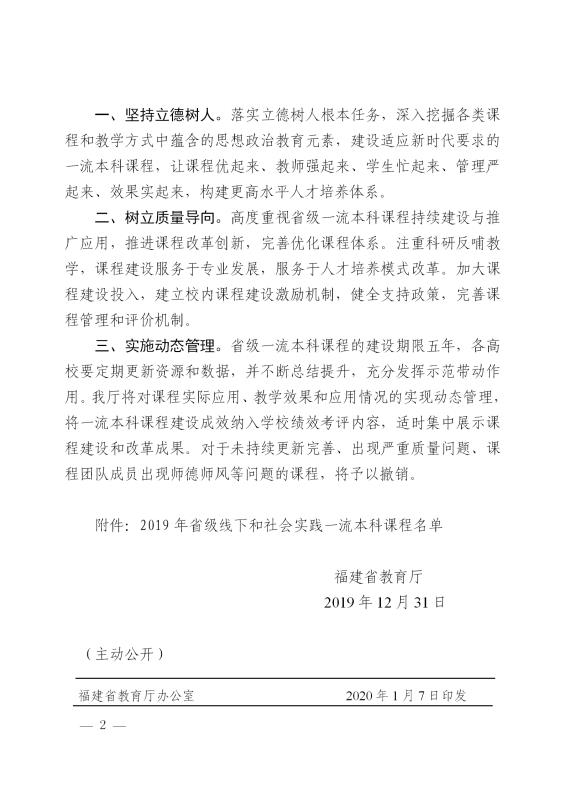 一、坚持立德树人。落实立德树人根本任务，深入挖掘各类课程和教学方式中蕴含的思想政治教育元素，建设适应新时代要求的一流本科课程，让课程优起来、教师强起来、学生忙起来、管理严起来、效果实起来，构建更高水平人才培养体系。

二、树立质量导向。高度重视省级一流本科课程持续建设与推广应用，推进课程改革创新，完善优化课程体系。注重科研反哺教学，课程建设服务于专业发展，服务于人才培养模式改革。加大课程建设投入，建立校内课程建设激励机制，健全支持政策，完善课程管理和评价机制。

三、实施动态管理。省级一流本科课程的建设期限五年，各高校要定期更新资源和数据，并不断总结提升，充分发挥示范带动作用。我厅将对课程实际应用、教学效果和应用情况的实现动态管理，将一流本科课程建设成效纳入学校绩效考评内容，适时集中展示课程建设和改革成果。对于未持续更新完善、出现严重质量问题、课程团队成员出现师德师风等问题的课程，将予以撤销。

附件：2019年省级线下和社会实践一流本科课程名单

福建省教育厅
2019年12月31日

（主动公开）

福建省教育厅办公室 2020年1月7日印发

— 2 —